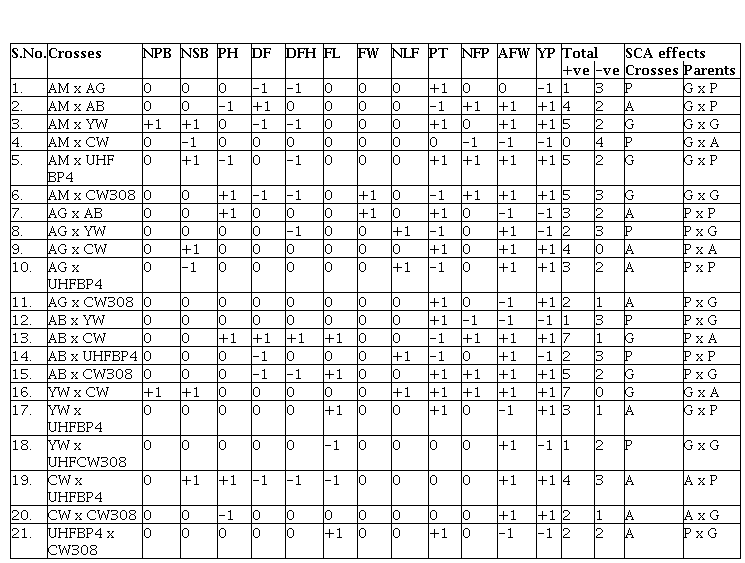 | S.No. | Crosses | NPB | NSB | PH | DF | DFH | FL | FW | NLF | PT | NFP | AFW | YP | Total +ve | -ve | SCA effects Crosses | Parents |
|---|---|---|---|---|---|---|---|---|---|---|---|---|---|---|---|---|---|
| 1. | AM x AG | 0 | 0 | 0 | -1 | -1 | 0 | 0 | 0 | +1 | 0 | 0 | -1 | 1 | 3 | P | G x P |
| 2. | AM x AB | 0 | 0 | -1 | +1 | 0 | 0 | 0 | 0 | -1 | +1 | +1 | +1 | 4 | 2 | A | G x P |
| 3. | AM x YW | +1 | +1 | 0 | -1 | -1 | 0 | 0 | 0 | +1 | 0 | +1 | +1 | 5 | 2 | G | G x G |
| 4. | AM x CW | 0 | -1 | 0 | 0 | 0 | 0 | 0 | 0 | 0 | -1 | -1 | -1 | 0 | 4 | P | G x A |
| 5. | AM x UHF BP4 | 0 | +1 | -1 | 0 | -1 | 0 | 0 | 0 | +1 | +1 | +1 | +1 | 5 | 2 | G | G x P |
| 6. | AM x CW308 | 0 | 0 | +1 | -1 | -1 | 0 | +1 | 0 | -1 | +1 | +1 | +1 | 5 | 3 | G | G x G |
| 7. | AG x AB | 0 | 0 | +1 | 0 | 0 | 0 | +1 | 0 | +1 | 0 | -1 | -1 | 3 | 2 | A | P x P |
| 8. | AG x YW | 0 | 0 | 0 | 0 | -1 | 0 | 0 | +1 | -1 | 0 | +1 | -1 | 2 | 3 | P | P x G |
| 9. | AG x CW | 0 | +1 | 0 | 0 | 0 | 0 | 0 | 0 | +1 | 0 | +1 | +1 | 4 | 0 | A | P x A |
| 10. | AG x UHFBP4 | 0 | -1 | 0 | 0 | 0 | 0 | 0 | +1 | -1 | 0 | +1 | +1 | 3 | 2 | A | P x P |
| 11. | AG x CW308 | 0 | 0 | 0 | 0 | 0 | 0 | 0 | 0 | +1 | 0 | -1 | +1 | 2 | 1 | A | P x G |
| 12. | AB x YW | 0 | 0 | 0 | 0 | 0 | 0 | 0 | 0 | +1 | -1 | -1 | -1 | 1 | 3 | P | P x G |
| 13. | AB x CW | 0 | 0 | +1 | +1 | +1 | +1 | 0 | 0 | -1 | +1 | +1 | +1 | 7 | 1 | G | P x A |
| 14. | AB x UHFBP4 | 0 | 0 | 0 | -1 | 0 | 0 | 0 | +1 | -1 | 0 | +1 | -1 | 2 | 3 | P | P x P |
| 15. | AB x CW308 | 0 | 0 | 0 | -1 | -1 | +1 | 0 | 0 | +1 | +1 | +1 | +1 | 5 | 2 | G | P x G |
| 16. | YW x CW | +1 | +1 | 0 | 0 | 0 | 0 | 0 | +1 | +1 | +1 | +1 | +1 | 7 | 0 | G | G x A |
| 17. | YW x UHFBP4 | 0 | 0 | 0 | 0 | 0 | +1 | 0 | 0 | +1 | 0 | -1 | +1 | 3 | 1 | A | G x P |
| 18. | YW x UHFCW308 | 0 | 0 | 0 | 0 | 0 | -1 | 0 | 0 | 0 | 0 | +1 | -1 | 1 | 2 | P | G x G |
| 19. | CW x UHFBP4 | 0 | +1 | +1 | -1 | -1 | -1 | 0 | 0 | 0 | 0 | +1 | +1 | 4 | 3 | A | A x P |
| 20. | CW x CW308 | 0 | 0 | -1 | 0 | 0 | 0 | 0 | 0 | 0 | 0 | +1 | +1 | 2 | 1 | A | A x G |
| 21. | UHFBP4 x CW308 | 0 | 0 | 0 | 0 | 0 | +1 | 0 | 0 | +1 | 0 | -1 | -1 | 2 | 2 | A | P x G |